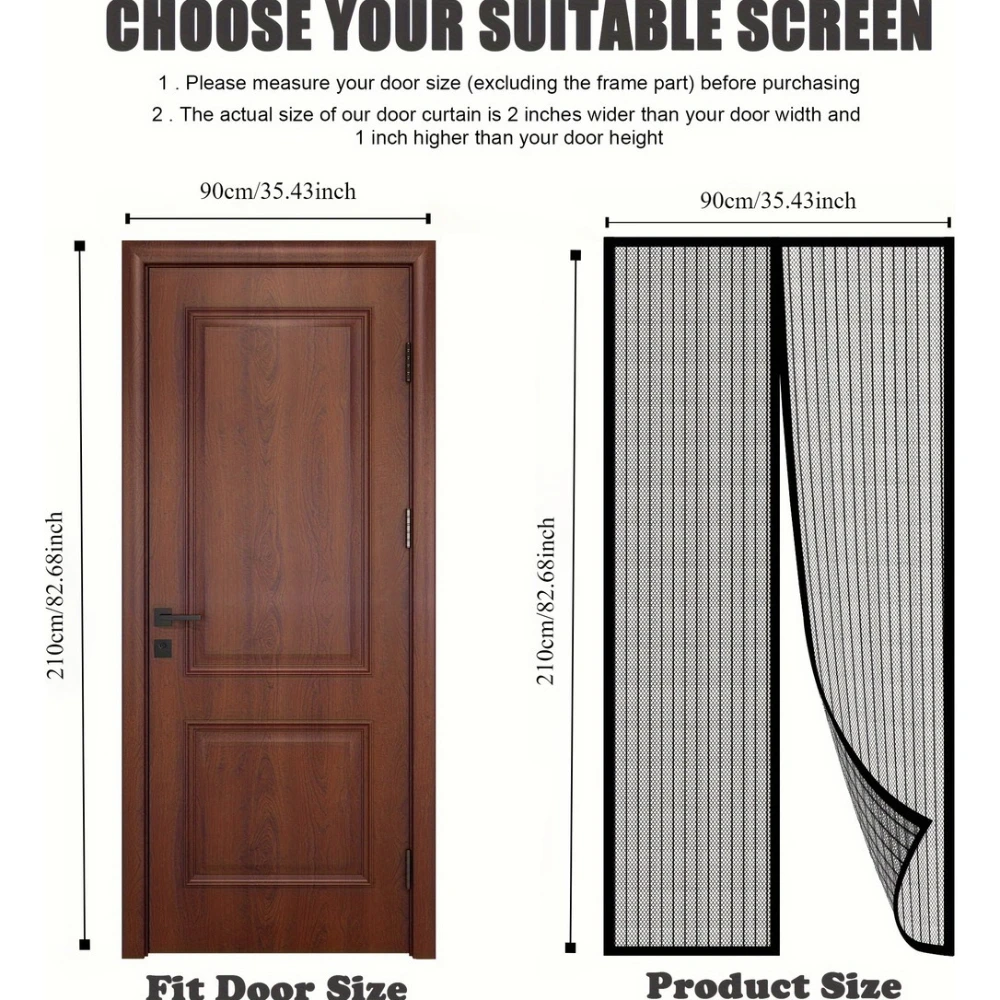 CHOOSE YOUR SUITABLE SCREEN

1 . Please measure your door size (excluding the frame part) before purchasing

2 . The actual size of our door curtain is 2 inches wider than your door width and 1 inch higher than your door height

90cm/35.43inch

210cm/82.68inch

Fit Door Size

90cm/35.43inch

210cm/82.68inch

Product Size